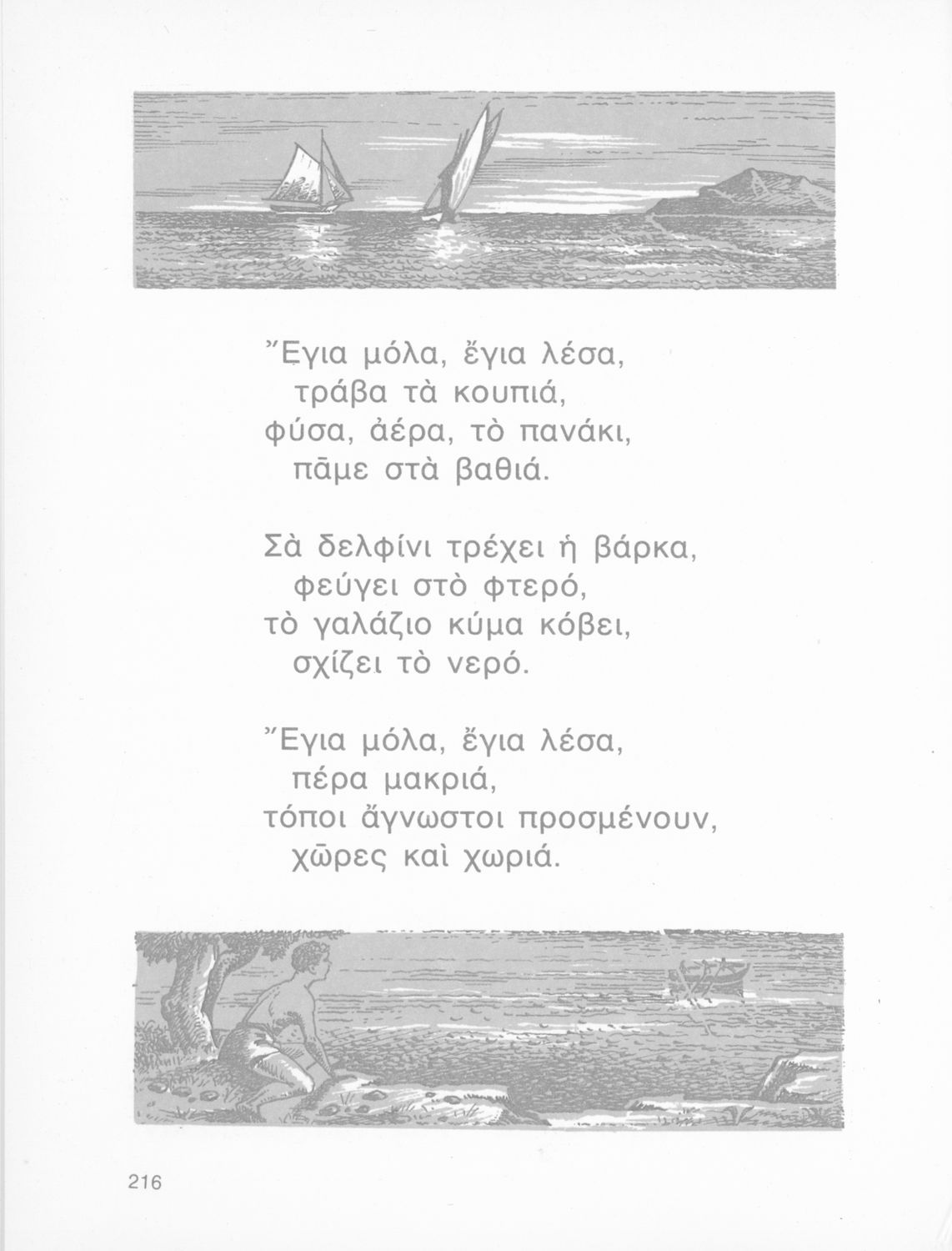 Ἔγια μόλα, ἔγια λέσα,
τράβα τὰ κουπιά,
φύσα, ἀέρα, τὸ πανάκι,
πᾶμε στὰ βαθιά.

Σὰ δελφίνι τρέχει ἡ βάρκα,
φεύγει στὸ φτερό,
τὸ γαλάζιο κύμα κόβει,
σχίζει τὸ νερό.

Ἔγια μόλα, ἔγια λέσα,
πέρα μακριά,
τόποι ἄγνωστοι προσμένουν,
χῶρες καὶ χωριά.

216